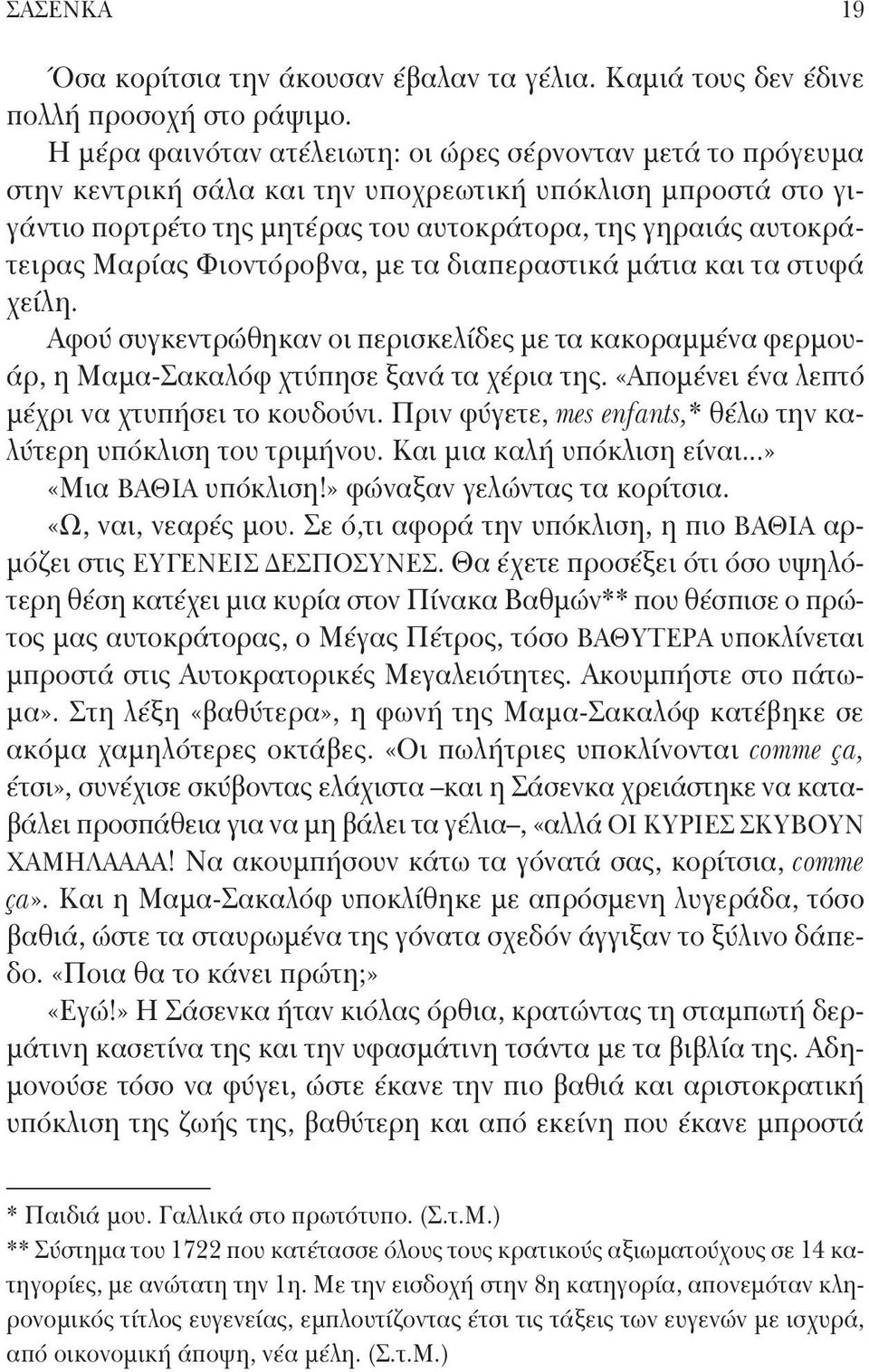 ΣΑΣΕΝΚΑ 19

Όσα κορίτσια την άκουσαν έβαλαν τα γέλια. Καμιά τους δεν έδινε πολλή προσοχή στο ράψιμο.

Η μέρα φαινόταν ατέλειωτη: οι ώρες σέρνονταν μετά το πρόγευμα στην κεντρική σάλα και την υποχρεωτική υπόκλιση μπροστά στο γιγάντιο πορτρέτο της μητέρας του αυτοκράτορα, της γηραιάς αυτοκράτειρας Μαρίας Φιοντόροβνα, με τα διαπεραστικά μάτια και τα στυφά χείλη.

Αφού συγκεντρώθηκαν οι περισκελίδες με τα κακοραμμένα φερμουάρ, η Μαμα-Σακαλόφ χτύπησε ξανά τα χέρια της. «Απομένει ένα λεπτό μέχρι να χτυπήσει το κουδούνι. Πριν φύγετε, mes enfants,* θέλω την καλύτερη υπόκλιση του τριμήνου. Και μια καλή υπόκλιση είναι...»

«Μια ΒΑΘΙΑ υπόκλιση!» φώναξαν γελώντας τα κορίτσια.

«Ω, ναι, νεαρές μου. Σε ό,τι αφορά την υπόκλιση, η πιο ΒΑΘΙΑ αρμόζει στις ΕΥΓΕΝΕΙΣ ΔΕΣΠΟΣΥΝΕΣ. Θα έχετε προσέξει ότι όσο υψηλότερη θέση κατέχει μια κυρία στον Πίνακα Βαθμών** που θέσπισε ο πρώτος μας αυτοκράτορας, ο Μέγας Πέτρος, τόσο ΒΑΘΥΤΕΡΑ υποκλίνεται μπροστά στις Αυτοκρατορικές Μεγαλειότητες. Ακουμπήστε στο πάτωμα». Στη λέξη «βαθύτερα», η φωνή της Μαμα-Σακαλόφ κατέβηκε σε ακόμα χαμηλότερες οκτάβες. «Οι πωλήτριες υποκλίνονται comme ça, έτσι», συνέχισε σκύβοντας ελάχιστα –και η Σάσενκα χρειάστηκε να καταβάλει προσπάθεια για να μη βάλει τα γέλια–, «αλλά ΟΙ ΚΥΡΙΕΣ ΣΚΥΒΟΥΝ ΧΑΜΗΛΑΑΑΑ! Να ακουμπήσουν κάτω τα γόνατά σας, κορίτσια, comme ça». Και η Μαμα-Σακαλόφ υποκλίθηκε με απρόσμενη λυγεράδα, τόσο βαθιά, ώστε τα σταυρωμένα της γόνατα σχεδόν άγγιξαν το ξύλινο δάπεδο. «Ποια θα το κάνει πρώτη;»

«Εγώ!» Η Σάσενκα ήταν κιόλας όρθια, κρατώντας τη σταμπωτή δερμάτινη κασετίνα της και την υφασμάτινη τσάντα με τα βιβλία της. Αδημονούσε τόσο να φύγει, ώστε έκανε την πιο βαθιά και αριστοκρατική υπόκλιση της ζωής της, βαθύτερη και από εκείνη που έκανε μπροστά

* Παιδιά μου. Γαλλικά στο πρωτότυπο. (Σ.τ.Μ.)
** Σύστημα του 1722 που κατέτασσε όλους τους κρατικούς αξιωματούχους σε 14 κατηγορίες, με ανώτατη την 1η. Με την εισδοχή στην 8η κατηγορία, απονεμόταν κληρονομικός τίτλος ευγενείας, εμπλουτίζοντας έτσι τις τάξεις των ευγενών με ισχυρά, από οικονομική άποψη, νέα μέλη. (Σ.τ.Μ.)